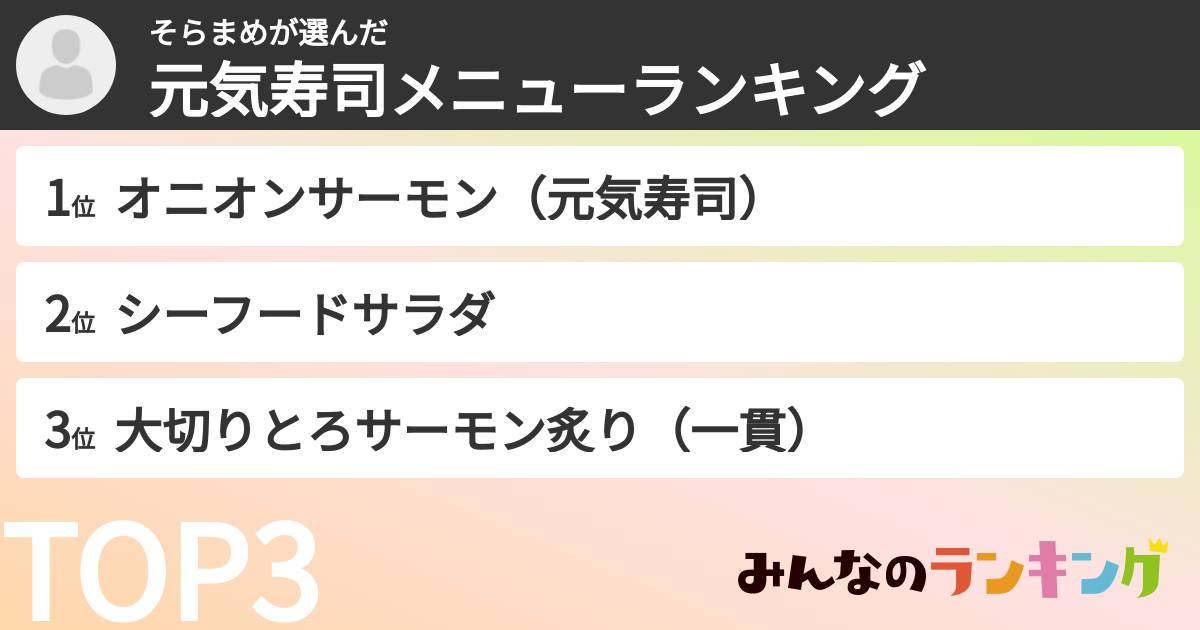 そらまめが選んだ
元気寿司メニューランキング

1位 オニオンサーモン（元気寿司）

2位 シーフードサラダ

3位 大切りとろサーモン炙り（一貫）

TOP3

みんなのランキング